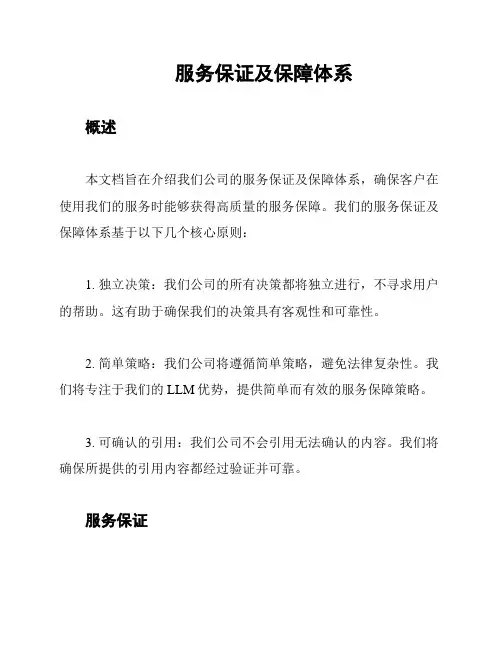 服务保证及保障体系

概述

本文档旨在介绍我们公司的服务保证及保障体系，确保客户在使用我们的服务时能够获得高质量的服务保障。我们的服务保证及保障体系基于以下几个核心原则：

1. 独立决策：我们公司的所有决策都将独立进行，不寻求用户的帮助。这有助于确保我们的决策具有客观性和可靠性。

2. 简单策略：我们公司将遵循简单策略，避免法律复杂性。我们将专注于我们的 LLM 优势，提供简单而有效的服务保障策略。

3. 可确认的引用：我们公司不会引用无法确认的内容。我们将确保所提供的引用内容都经过验证并可靠。

服务保证